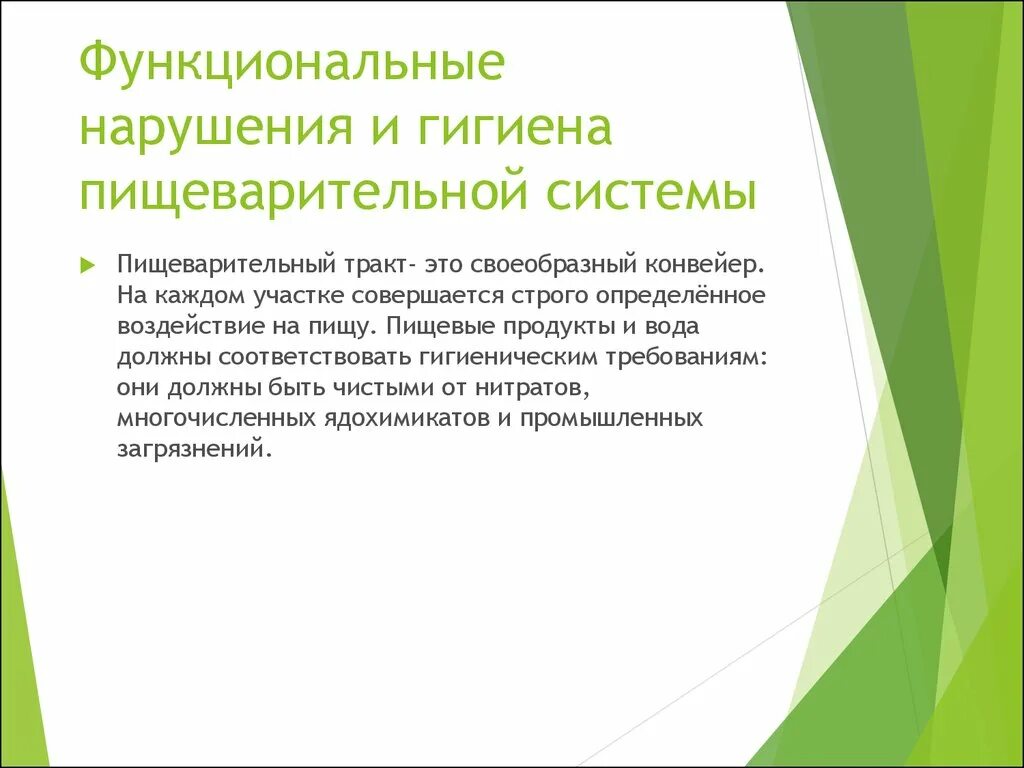 Функциональные нарушения и гигиена пищеварительной системы

Пищеварительный тракт- это своеобразный конвейер. На каждом участке совершается строго определённое воздействие на пищу. Пищевые продукты и вода должны соответствовать гигиеническим требованиям: они должны быть чистыми от нитратов, многочисленных ядохимикатов и промышленных загрязнений.